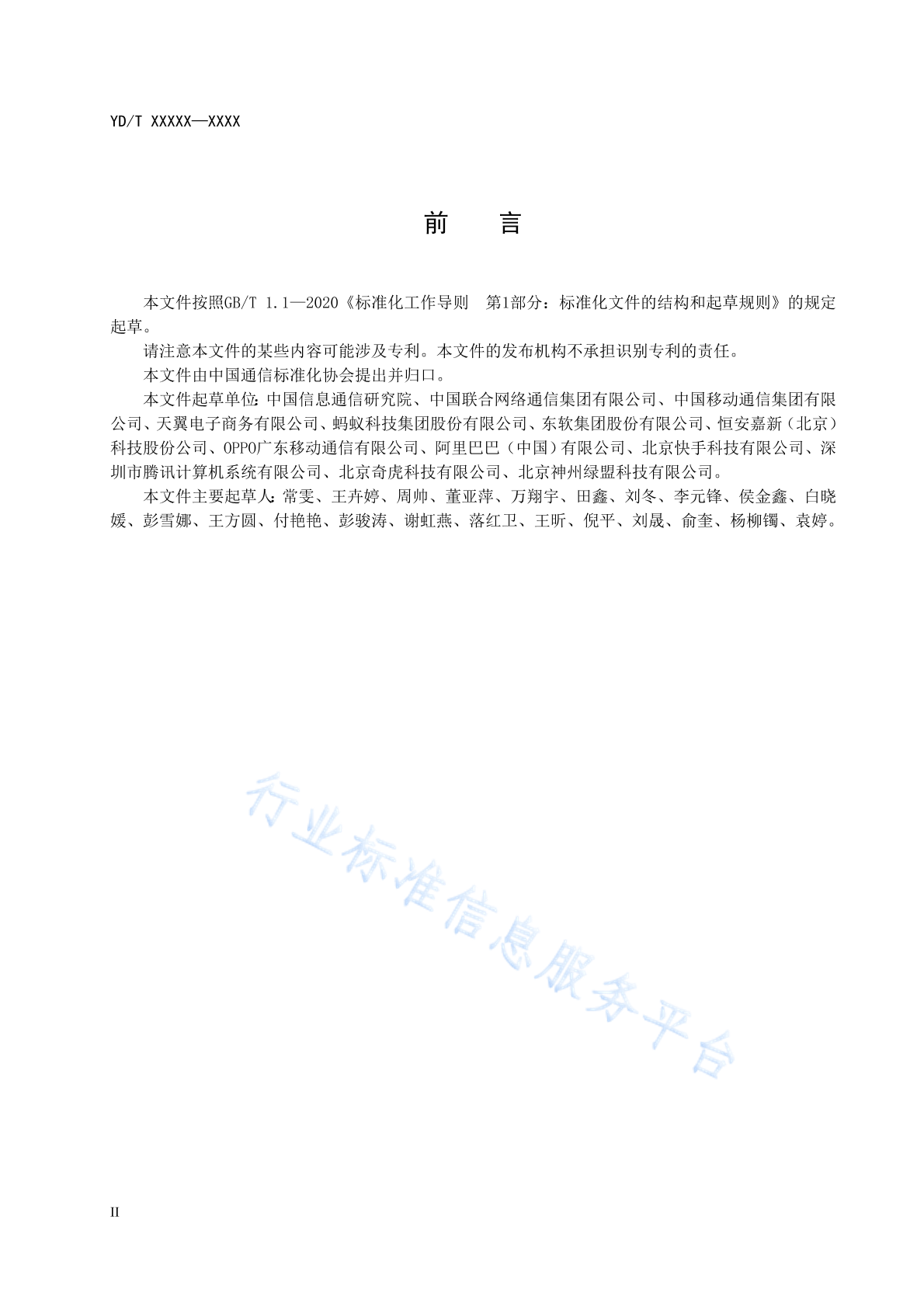 YD/T XXXXX—XXXX

前　言

本文件按照GB/T 1.1—2020《标准化工作导则　第1部分：标准化文件的结构和起草规则》的规定起草。

请注意本文件的某些内容可能涉及专利。本文件的发布机构不承担识别专利的责任。

本文件由中国通信标准化协会提出并归口。

本文件起草单位：中国信息通信研究院、中国联合网络通信集团有限公司、中国移动通信集团有限公司、天翼电子商务有限公司、蚂蚁科技集团股份有限公司、东软集团股份有限公司、恒安嘉新（北京）科技股份公司、OPPO广东移动通信有限公司、阿里巴巴（中国）有限公司、北京快手科技有限公司、深圳市腾讯计算机系统有限公司、北京奇虎科技有限公司、北京神州绿盟科技有限公司。

本文件主要起草人：常雯、王卉婷、周帅、董亚萍、万翔宇、田鑫、刘冬、李元锋、侯金鑫、白晓媛、彭雪娜、王方圆、付艳艳、彭骏涛、谢虹燕、落红卫、王昕、倪平、刘晟、俞奎、杨柳镯、袁婷。

行业标准信息服务平台

II